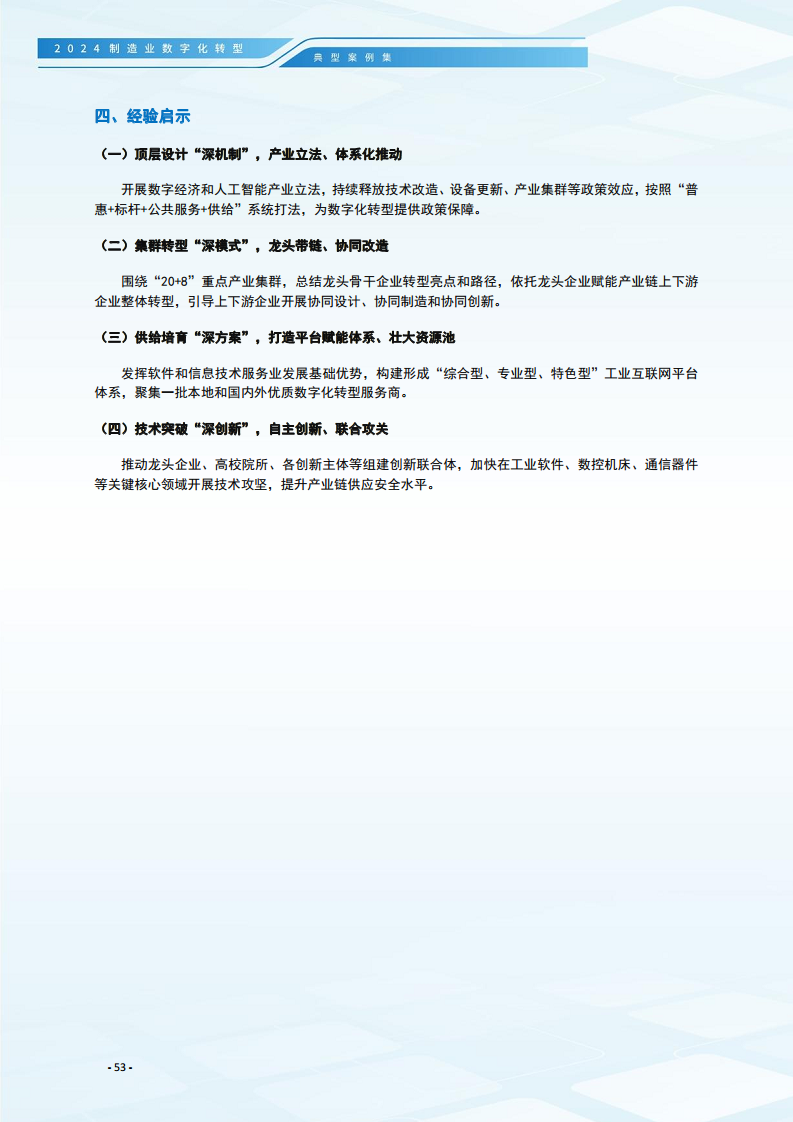 2024制造业数字化转型

典型案例集

四、经验启示

（一）顶层设计“深机制”，产业立法、体系化推动

开展数字经济和人工智能产业立法，持续释放技术改造、设备更新、产业集群等政策效应，按照“普惠+标杆+公共服务+供给”系统打法，为数字化转型提供政策保障。

（二）集群转型“深模式”，龙头带链、协同改造

围绕“20+8”重点产业集群，总结龙头骨干企业转型亮点和路径，依托龙头企业赋能产业链上下游企业整体转型，引导上下游企业开展协同设计、协同制造和协同创新。

（三）供给培育“深方案”，打造平台赋能体系、壮大资源池

发挥软件和信息技术服务业发展基础优势，构建形成“综合型、专业型、特色型”工业互联网平台体系，聚集一批本地和国内外优质数字化转型服务商。

（四）技术突破“深创新”，自主创新、联合攻关

推动龙头企业、高校院所、各创新主体等组建创新联合体，加快在工业软件、数控机床、通信器件等关键核心领域开展技术攻坚，提升产业链供应安全水平。

- 53 -